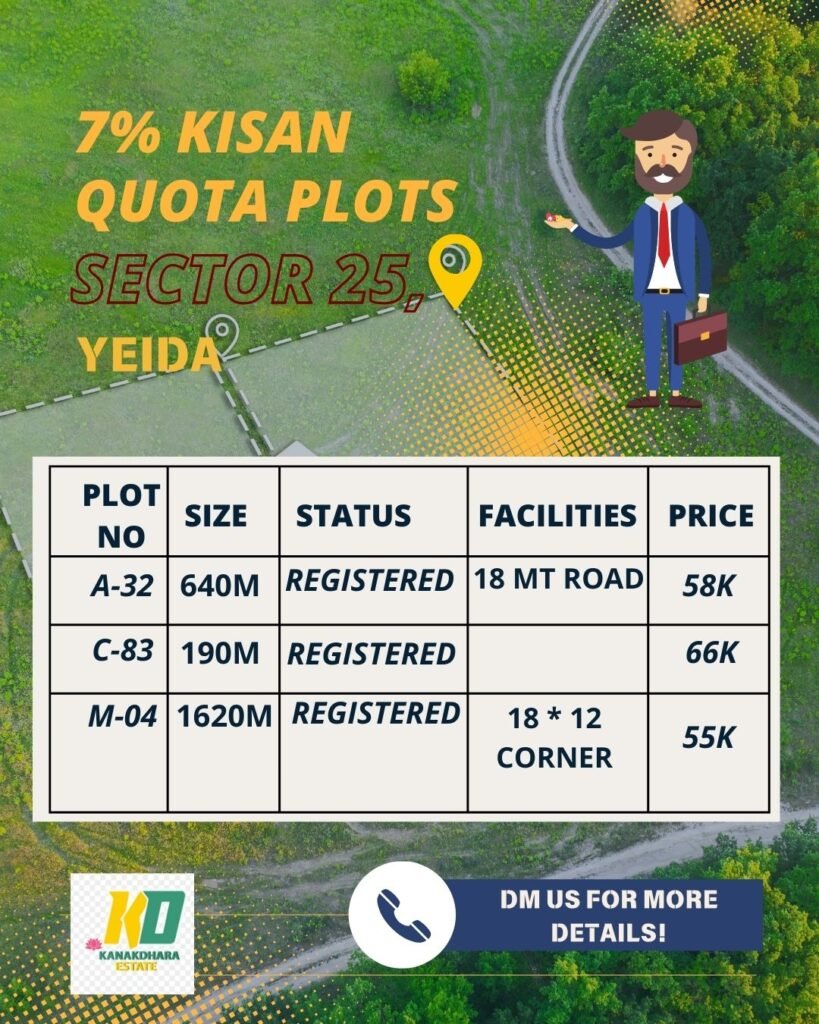 7% KISAN QUOTA PLOTS

SECTOR 25,

YEIDA

| PLOT NO | SIZE | STATUS | FACILITIES | PRICE |
|---|---|---|---|---|
| A-32 | 640M | REGISTERED | 18 MT ROAD | 58K |
| C-83 | 190M | REGISTERED | | 66K |
| M-04 | 1620M | REGISTERED | 18 * 12 CORNER | 55K |

KD
KANAKDHARA ESTATE

DM US FOR MORE DETAILS!